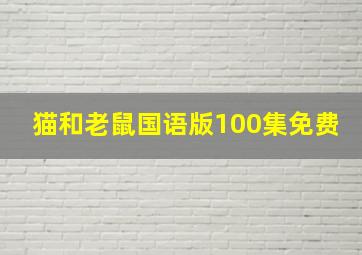 猫和老鼠国语版100集免费